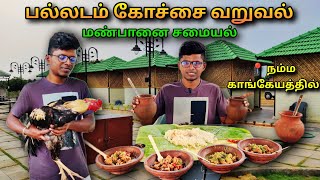 பல்லடம் கோச்சை வறுவல்
மண்பானை சமையல்

நம்ம
காங்கேயத்தில்